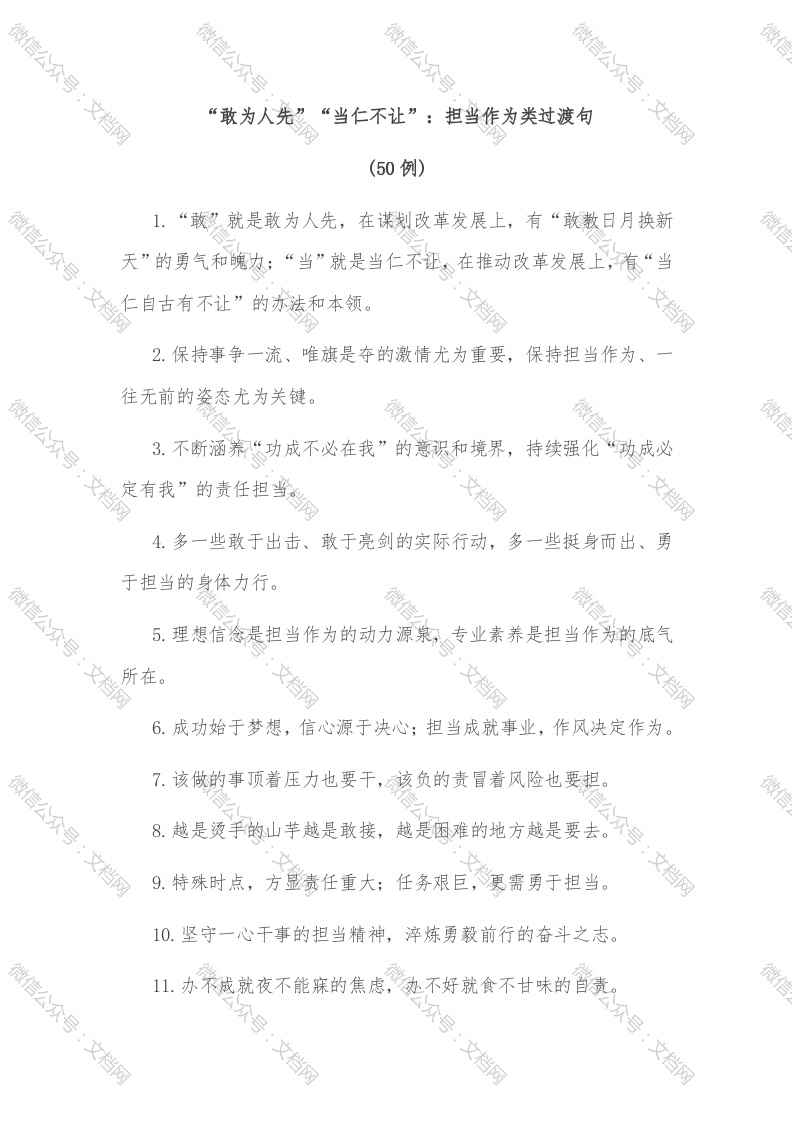 “敢为人先”“当仁不让”：担当作为类过渡句

（50例）

1.“敢”就是敢为人先，在谋划改革发展上，有“敢教日月换新天”的勇气和魄力；“当”就是当仁不让，在推动改革发展上，有“当仁自古有不让”的办法和本领。

2.保持事争一流、唯旗是夺的激情尤为重要，保持担当作为、一往无前的姿态尤为关键。

3.不断涵养“功成不必在我”的意识和境界，持续强化“功成必定有我”的责任担当。

4.多一些敢于出击、敢于亮剑的实际行动，多一些挺身而出、勇于担当的身体力行。

5.理想信念是担当作为的动力源泉，专业素养是担当作为的底气所在。

6.成功始于梦想，信心源于决心；担当成就事业，作风决定作为。

7.该做的事顶着压力也要干，该负的责冒着风险也要担。

8.越是烫手的山芋越是敢接，越是困难的地方越是要去。

9.特殊时点，方显责任重大；任务艰巨，更需勇于担当。

10.坚守一心干事的担当精神，淬炼勇毅前行的奋斗之志。

11.办不成就夜不能寐的焦虑，办不好就食不甘味的自责。

微信公众号：文档网